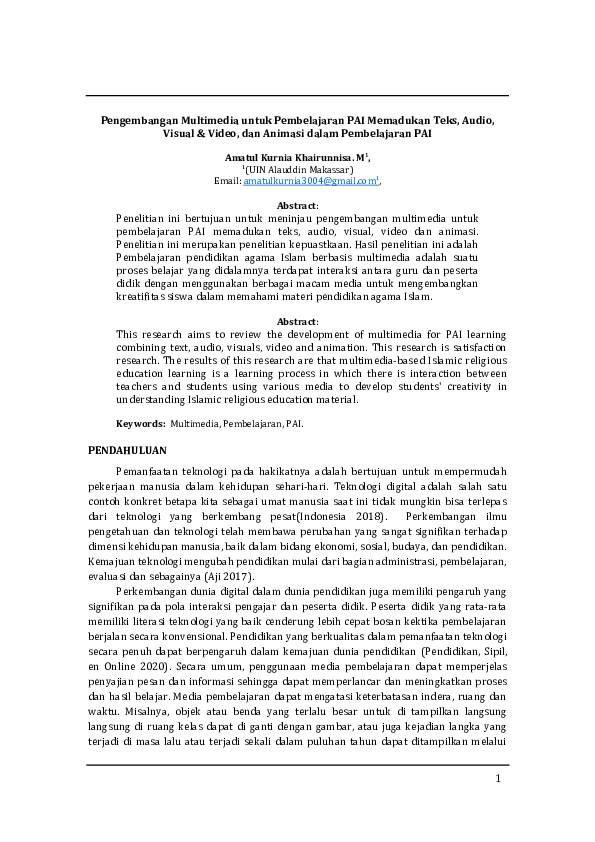 Pengembangan Multimedia untuk Pembelajaran PAI Memadukan Teks, Audio, Visual & Video, dan Animasi dalam Pembelajaran PAI

Amatul Kurnia Khairunnisa. M$^1$,
$^1$(UIN Alauddin Makassar)
Email: amatulkurnia3004@gmail.com$^1$,

Abstract:
Penelitian ini bertujuan untuk meninjau pengembangan multimedia untuk pembelajaran PAI memadukan teks, audio, visual, video dan animasi. Penelitian ini merupakan penelitian kepuastkaan. Hasil penelitian ini adalah Pembelajaran pendidikan agama Islam berbasis multimedia adalah suatu proses belajar yang didalamnya terdapat interaksi antara guru dan peserta didik dengan menggunakan berbagai macam media untuk mengembangkan kreatifitas siswa dalam memahami materi pendidikan agama Islam.

Abstract:
This research aims to review the development of multimedia for PAI learning combining text, audio, visuals, video and animation. This research is satisfaction research. The results of this research are that multimedia-based Islamic religious education learning is a learning process in which there is interaction between teachers and students using various media to develop students' creativity in understanding Islamic religious education material.

Keywords: Multimedia, Pembelajaran, PAI.

PENDAHULUAN

Pemanfaatan teknologi pada hakikatnya adalah bertujuan untuk mempermudah pekerjaan manusia dalam kehidupan sehari-hari. Teknologi digital adalah salah satu contoh konkret betapa kita sebagai umat manusia saat ini tidak mungkin bisa terlepas dari teknologi yang berkembang pesat(Indonesia 2018). Perkembangan ilmu pengetahuan dan teknologi telah membawa perubahan yang sangat signifikan terhadap dimensi kehidupan manusia, baik dalam bidang ekonomi, sosial, budaya, dan pendidikan. Kemajuan teknologi mengubah pendidikan mulai dari bagian administrasi, pembelajaran, evaluasi dan sebagainya (Aji 2017).

Perkembangan dunia digital dalam dunia pendidikan juga memiliki pengaruh yang signifikan pada pola interaksi pengajar dan peserta didik. Peserta didik yang rata-rata memiliki literasi teknologi yang baik cenderung lebih cepat bosan kektika pembelajaran berjalan secara konvensional. Pendidikan yang berkualitas dalam pemanfaatan teknologi secara penuh dapat berpengaruh dalam kemajuan dunia pendidikan (Pendidikan, Sipil, en Online 2020). Secara umum, penggunaan media pembelajaran dapat memperjelas penyajian pesan dan informasi sehingga dapat memperlancar dan meningkatkan proses dan hasil belajar. Media pembelajaran dapat mengatasi keterbatasan indera, ruang dan waktu. Misalnya, objek atau benda yang terlalu besar untuk di tampilkan langsung langsung di ruang kelas dapat di ganti dengan gambar, atau juga kejadian langka yang terjadi di masa lalu atau terjadi sekali dalam puluhan tahun dapat ditampilkan melalui

1